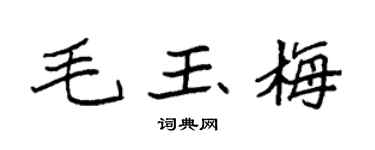 毛玉梅

词典网